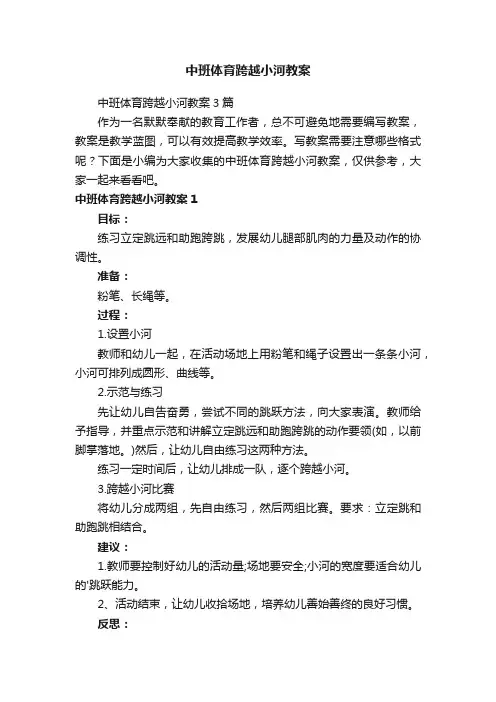 中班体育跨越小河教案

中班体育跨越小河教案3篇

作为一名默默奉献的教育工作者，总不可避免地需要编写教案，教案是教学蓝图，可以有效提高教学效率。写教案需要注意哪些格式呢？下面是小编为大家收集的中班体育跨越小河教案，仅供参考，大家一起来看看吧。

中班体育跨越小河教案1

目标：

练习立定跳远和助跑跨跳，发展幼儿腿部肌肉的力量及动作的协调性。

准备：

粉笔、长绳等。

过程：

1.设置小河

教师和幼儿一起，在活动场地上用粉笔和绳子设置出一条条小河，小河可排列成圆形、曲线等。

2.示范与练习

先让幼儿自告奋勇，尝试不同的跳跃方法，向大家表演。教师给予指导，并重点示范和讲解立定跳远和助跑跨跳的动作要领(如，以前脚掌落地。)然后，让幼儿自由练习这两种方法。

练习一定时间后，让幼儿排成一队，逐个跨越小河。

3.跨越小河比赛

将幼儿分成两组，先自由练习，然后两组比赛。要求：立定跳和助跑跳相结合。

建议：

1.教师要控制好幼儿的活动量;场地要安全;小河的宽度要适合幼儿的'跳跃能力。

2、活动结束，让幼儿收拾场地，培养幼儿善始善终的良好习惯。

反思：